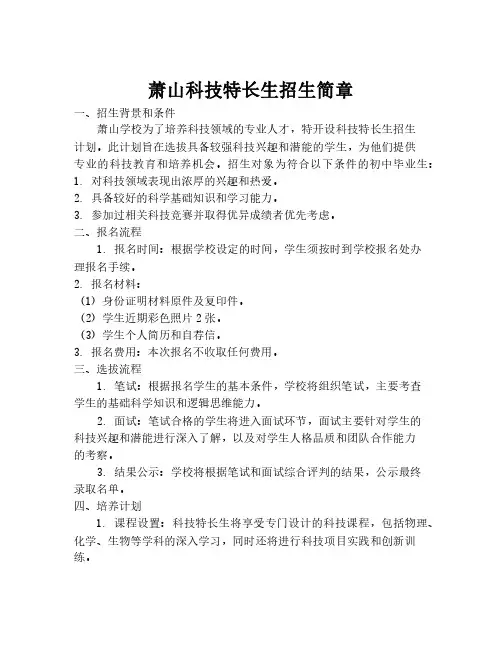 萧山科技特长生招生简章

一、招生背景和条件

萧山学校为了培养科技领域的专业人才，特开设科技特长生招生计划。此计划旨在选拔具备较强科技兴趣和潜能的学生，为他们提供专业的科技教育和培养机会。招生对象为符合以下条件的初中毕业生：

1. 对科技领域表现出浓厚的兴趣和热爱。

2. 具备较好的科学基础知识和学习能力。

3. 参加过相关科技竞赛并取得优异成绩者优先考虑。

二、报名流程

1. 报名时间：根据学校设定的时间，学生须按时到学校报名处办理报名手续。

2. 报名材料：

（1）身份证明材料原件及复印件。

（2）学生近期彩色照片 2 张。

（3）学生个人简历和自荐信。

3. 报名费用：本次报名不收取任何费用。

三、选拔流程

1. 笔试：根据报名学生的基本条件，学校将组织笔试，主要考查学生的基础科学知识和逻辑思维能力。

2. 面试：笔试合格的学生将进入面试环节，面试主要针对学生的科技兴趣和潜能进行深入了解，以及对学生人格品质和团队合作能力的考察。

3. 结果公示：学校将根据笔试和面试综合评判的结果，公示最终录取名单。

四、培养计划

1. 课程设置：科技特长生将享受专门设计的科技课程，包括物理、化学、生物等学科的深入学习，同时还将进行科技项目实践和创新训练。